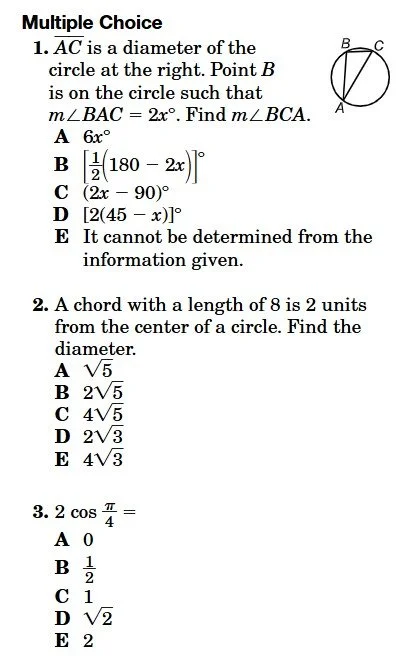 Multiple Choice

1. $\overline{AC}$ is a diameter of the circle at the right. Point $B$ is on the circle such that $m\angle BAC = 2x°$. Find $m\angle BCA$.

B C
A

A $6x°$
B $\left[\frac{1}{2}(180 - 2x)\right]°$
C $(2x - 90)°$
D $[2(45 - x)]°$
E It cannot be determined from the information given.

2. A chord with a length of 8 is 2 units from the center of a circle. Find the diameter.
A $\sqrt{5}$
B $2\sqrt{5}$
C $4\sqrt{5}$
D $2\sqrt{3}$
E $4\sqrt{3}$

3. $2 \cos \frac{\pi}{4} =$
A 0
B $\frac{1}{2}$
C 1
D $\sqrt{2}$
E 2